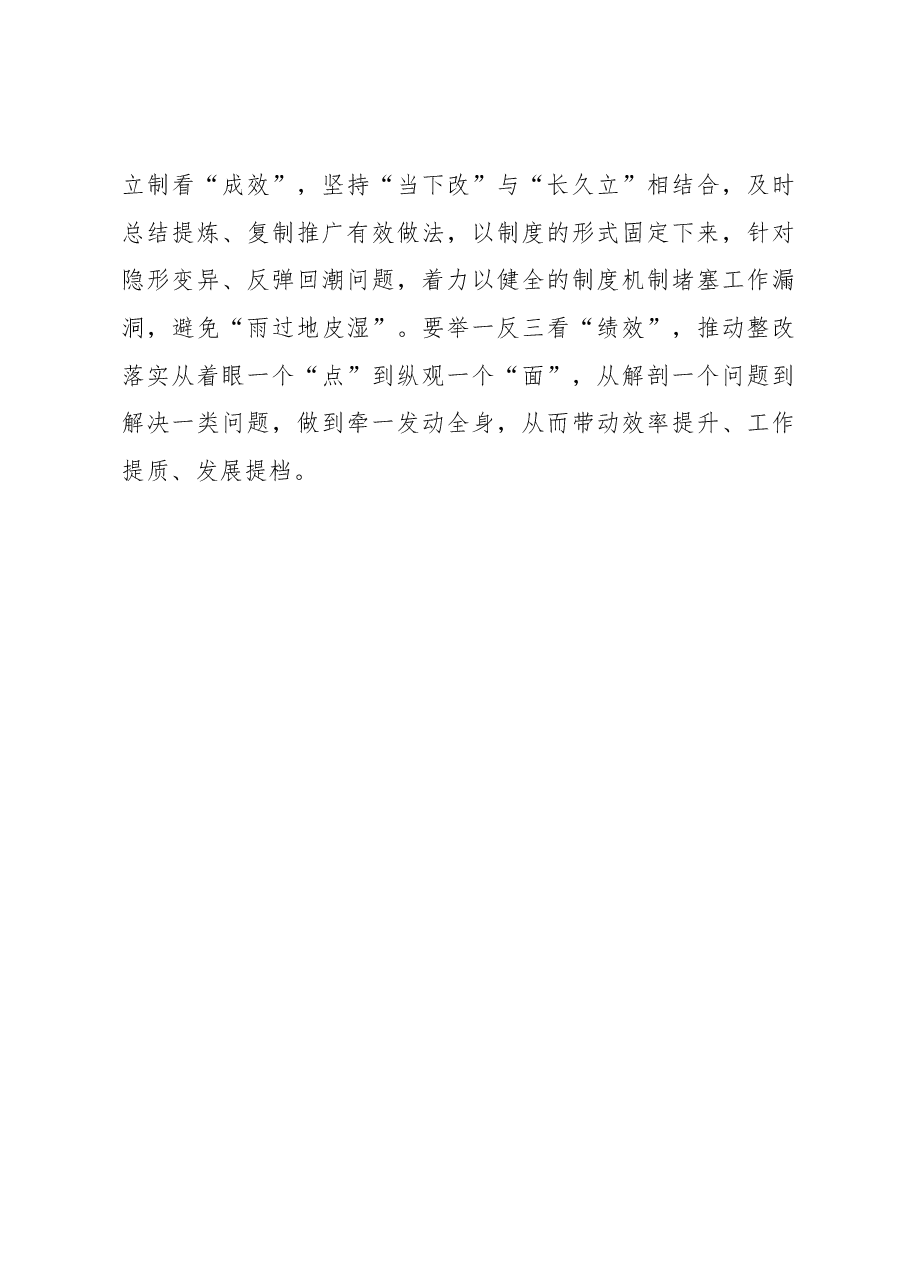 立制看“成效”，坚持“当下改”与“长久立”相结合，及时总结提炼、复制推广有效做法，以制度的形式固定下来，针对隐形变异、反弹回潮问题，着力以健全的制度机制堵塞工作漏洞，避免“雨过地皮湿”。要举一反三看“绩效”，推动整改落实从着眼一个“点”到纵观一个“面”，从解剖一个问题到解决一类问题，做到牵一发动全身，从而带动效率提升、工作提质、发展提档。